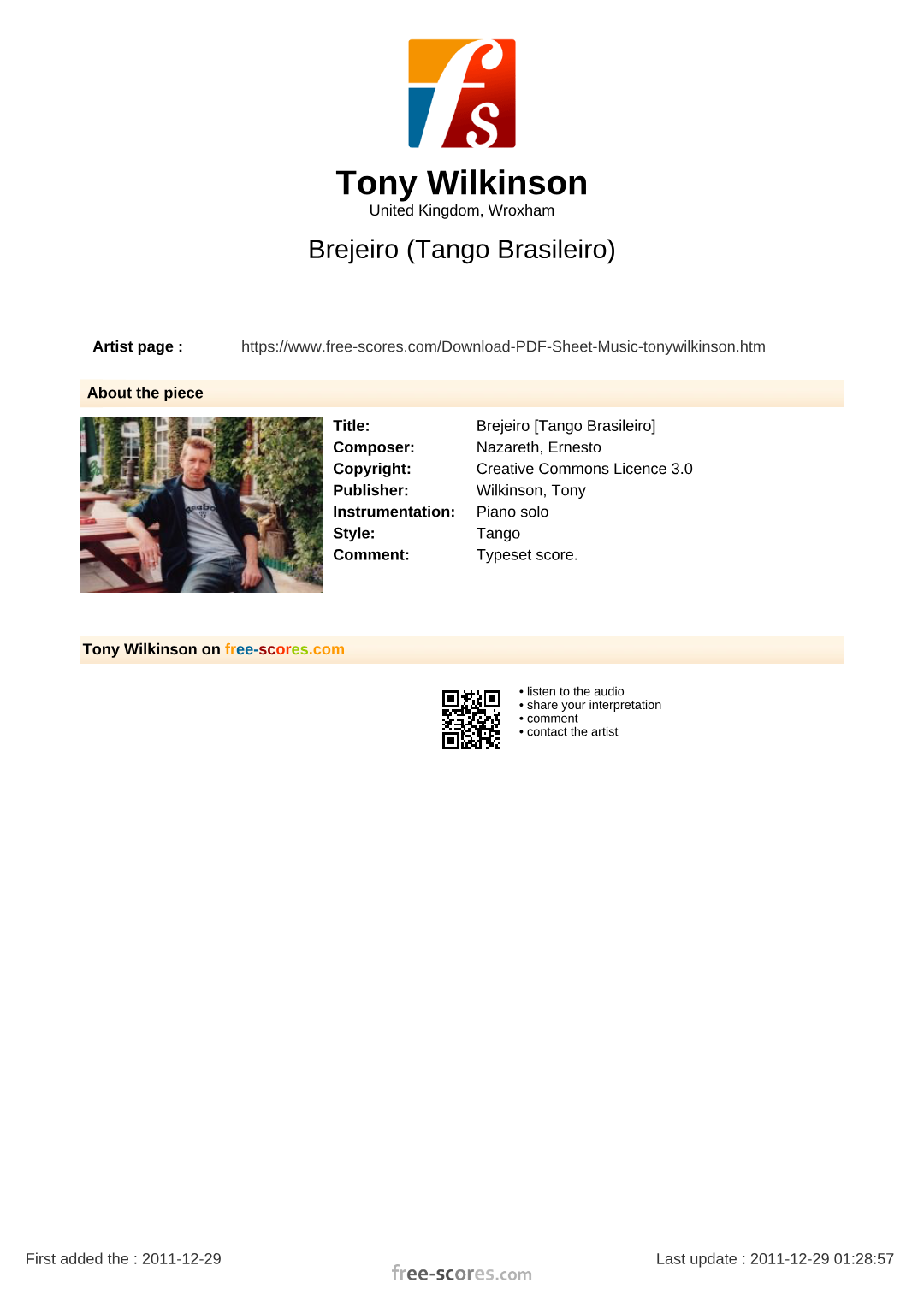 Tony Wilkinson
United Kingdom, Wroxham

Brejeiro (Tango Brasileiro)

Artist page : https://www.free-scores.com/Download-PDF-Sheet-Music-tonywilkinson.htm

About the piece

Title: Brejeiro [Tango Brasileiro]
Composer: Nazareth, Ernesto
Copyright: Creative Commons Licence 3.0
Publisher: Wilkinson, Tony
Instrumentation: Piano solo
Style: Tango
Comment: Typeset score.

Tony Wilkinson on free-scores.com

• listen to the audio
• share your interpretation
• comment
• contact the artist

First added the : 2011-12-29

free-scores.com

Last update : 2011-12-29 01:28:57